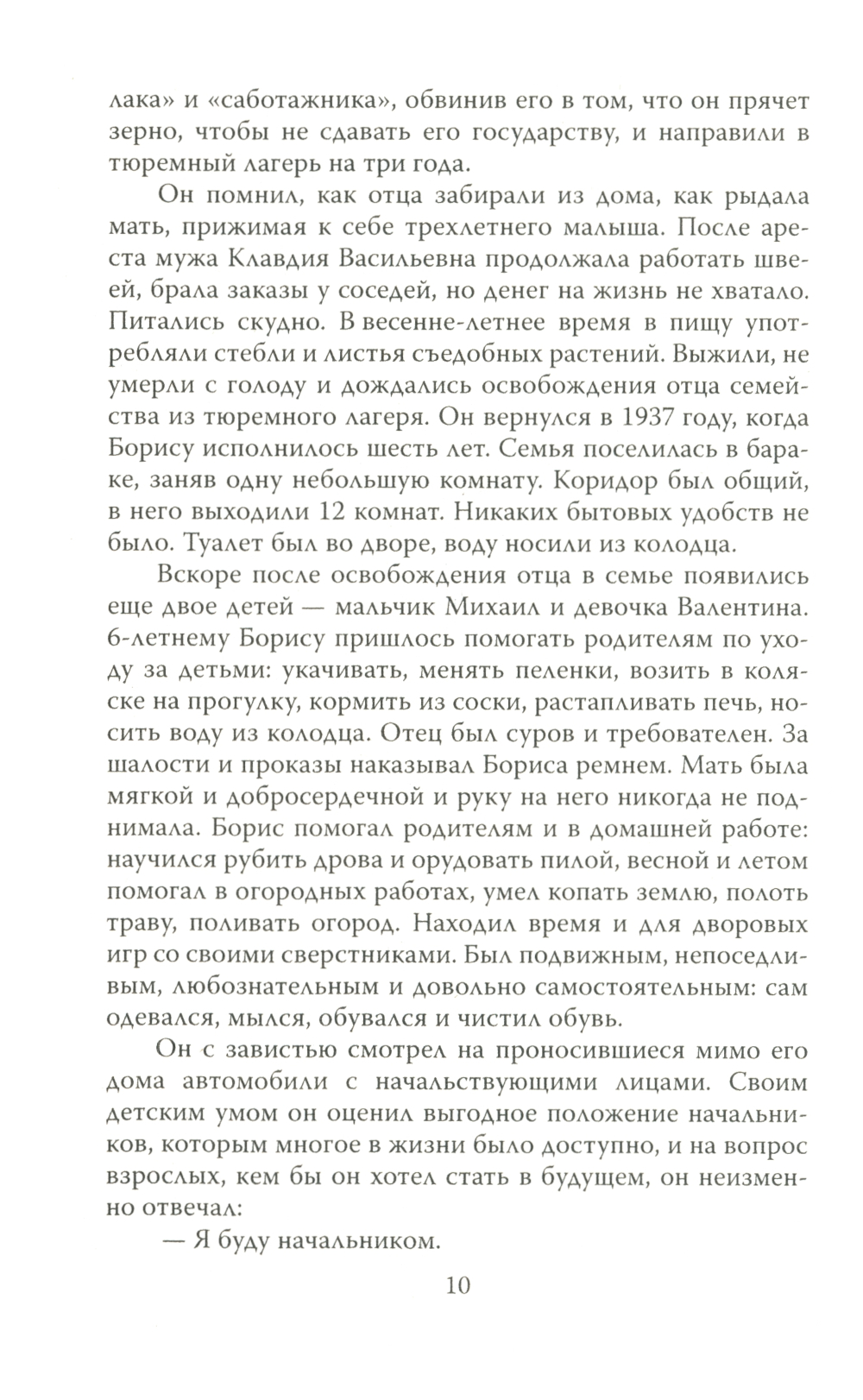 лака» и «саботажника», обвинив его в том, что он прячет зерно, чтобы не сдавать его государству, и направили в тюремный лагерь на три года.

Он помнил, как отца забирали из дома, как рыдала мать, прижимая к себе трехлетнего малыша. После ареста мужа Клавдия Васильевна продолжала работать швеей, брала заказы у соседей, но денег на жизнь не хватало. Питались скудно. В весенне-летнее время в пищу употребляли стебли и листья съедобных растений. Выжили, не умерли с голоду и дождались освобождения отца семейства из тюремного лагеря. Он вернулся в 1937 году, когда Борису исполнилось шесть лет. Семья поселилась в бараке, заняв одну небольшую комнату. Коридор был общий, в него выходили 12 комнат. Никаких бытовых удобств не было. Туалет был во дворе, воду носили из колодца.

Вскоре после освобождения отца в семье появились еще двое детей — мальчик Михаил и девочка Валентина. 6-летнему Борису пришлось помогать родителям по уходу за детьми: укачивать, менять пеленки, возить в коляске на прогулку, кормить из соски, растапливать печь, носить воду из колодца. Отец был суров и требователен. За шалости и проказы наказывал Бориса ремнем. Мать была мягкой и добросердечной и руку на него никогда не поднимала. Борис помогал родителям и в домашней работе: научился рубить дрова и орудовать пилой, весной и летом помогал в огородных работах, умел копать землю, полоть траву, поливать огород. Находил время и для дворовых игр со своими сверстниками. Был подвижным, непоседливым, любознательным и довольно самостоятельным: сам одевался, мылся, обувался и чистил обувь.

Он с завистью смотрел на проносившиеся мимо его дома автомобили с начальствующими лицами. Своим детским умом он оценил выгодное положение начальников, которым многое в жизни было доступно, и на вопрос взрослых, кем бы он хотел стать в будущем, он неизменно отвечал:

— Я буду начальником.

10